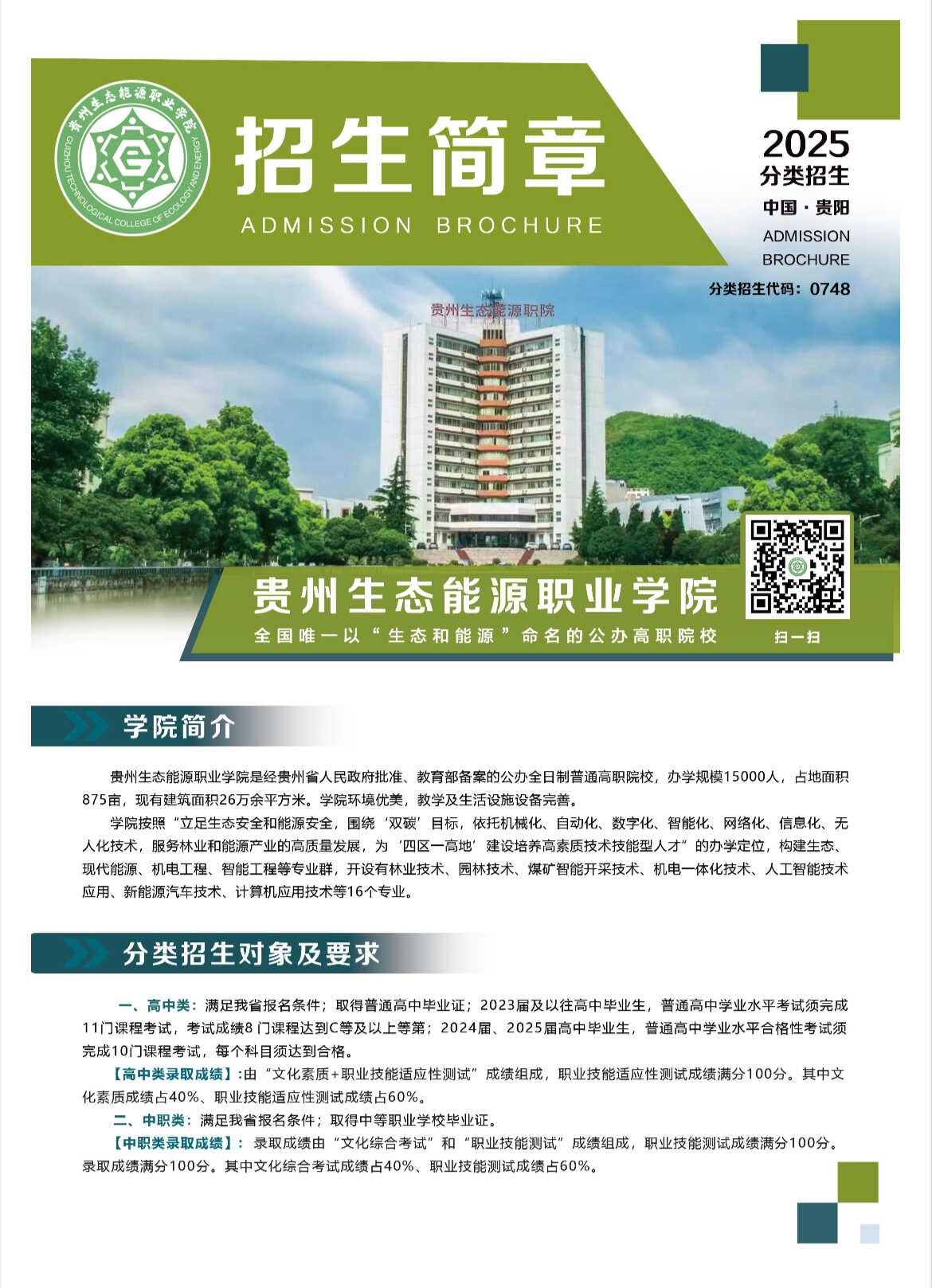 贵州生态能源职业学院
GUIZHOU TECHNOLOGICAL COLLEGE OF ECOLOGY AND ENERGY

招生简章
ADMISSION BROCHURE

2025
分类招生
中国·贵阳
ADMISSION
BROCHURE
分类招生代码：0748

贵州生态能源职院

贵州生态能源职业学院
全国唯一以“生态和能源”命名的公办高职院校
扫一扫

学院简介

贵州生态能源职业学院是经贵州省人民政府批准、教育部备案的公办全日制普通高职院校，办学规模15000人，占地面积875亩，现有建筑面积26万余平方米。学院环境优美，教学及生活设施设备完善。

学院按照“立足生态安全和能源安全，围绕‘双碳’目标，依托机械化、自动化、数字化、智能化、网络化、信息化、无人化技术，服务林业和能源产业的高质量发展，为‘四区一高地’建设培养高素质技术技能型人才”的办学定位，构建生态、现代能源、机电工程、智能工程等专业群，开设有林业技术、园林技术、煤矿智能开采技术、机电一体化技术、人工智能技术应用、新能源汽车技术、计算机应用技术等16个专业。

分类招生对象及要求

一、高中类：满足我省报名条件；取得普通高中毕业证；2023届及以往高中毕业生，普通高中学业水平考试须完成11门课程考试，考试成绩8门课程达到C等及以上等第；2024届、2025届高中毕业生，普通高中学业水平合格性考试须完成10门课程考试，每个科目须达到合格。

【高中类录取成绩】:由“文化素质+职业技能适应性测试”成绩组成，职业技能适应性测试成绩满分100分。其中文化素质成绩占40%、职业技能适应性测试成绩占60%。

二、中职类：满足我省报名条件；取得中等职业学校毕业证。

【中职类录取成绩】：录取成绩由“文化综合考试”和“职业技能测试”成绩组成，职业技能测试成绩满分100分。录取成绩满分100分。其中文化综合考试成绩占40%、职业技能测试成绩占60%。